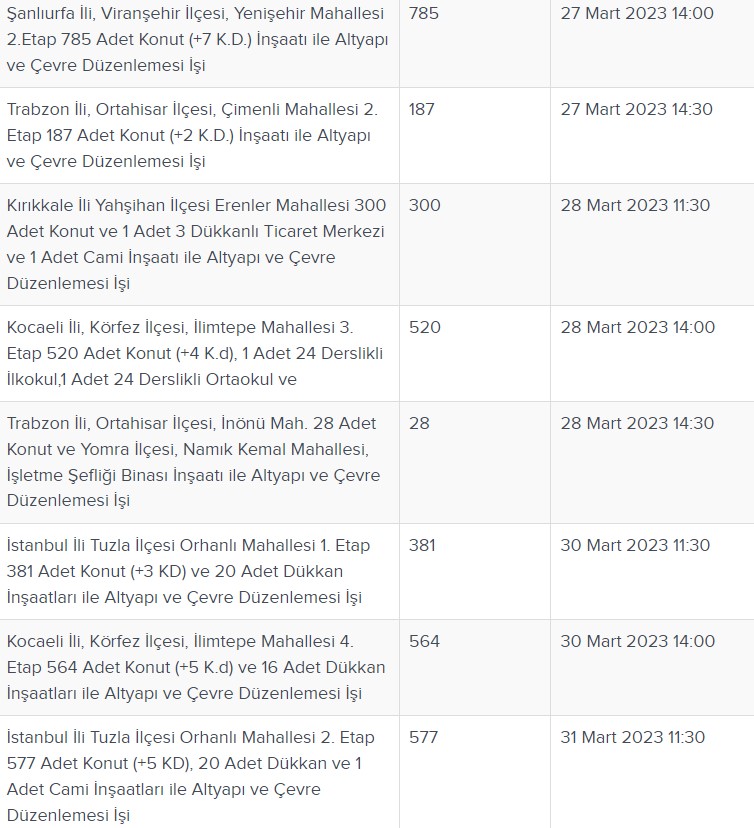 | | | |
|---|---|---|
| Şanlıurfa İli, Viranşehir İlçesi, Yenişehir Mahallesi 2.Etap 785 Adet Konut (+7 K.D.) İnşaatı ile Altyapı ve Çevre Düzenlemesi İşi | 785 | 27 Mart 2023 14:00 |
| Trabzon İli, Ortahisar İlçesi, Çimenli Mahallesi 2. Etap 187 Adet Konut (+2 K.D.) İnşaatı ile Altyapı ve Çevre Düzenlemesi İşi | 187 | 27 Mart 2023 14:30 |
| Kırıkkale İli Yahşihan İlçesi Erenler Mahallesi 300 Adet Konut ve 1 Adet 3 Dükkanlı Ticaret Merkezi ve 1 Adet Cami İnşaatı ile Altyapı ve Çevre Düzenlemesi İşi | 300 | 28 Mart 2023 11:30 |
| Kocaeli İli, Körfez İlçesi, İlimtepe Mahallesi 3. Etap 520 Adet Konut (+4 K.d), 1 Adet 24 Derslikli İlkokul,1 Adet 24 Derslikli Ortaokul ve | 520 | 28 Mart 2023 14:00 |
| Trabzon İli, Ortahisar İlçesi, İnönü Mah. 28 Adet Konut ve Yomra İlçesi, Namık Kemal Mahallesi, İşletme Şefliği Binası İnşaatı ile Altyapı ve Çevre Düzenlemesi İşi | 28 | 28 Mart 2023 14:30 |
| İstanbul İli Tuzla İlçesi Orhanlı Mahallesi 1. Etap 381 Adet Konut (+3 KD) ve 20 Adet Dükkan İnşaatları ile Altyapı ve Çevre Düzenlemesi İşi | 381 | 30 Mart 2023 11:30 |
| Kocaeli İli, Körfez İlçesi, İlimtepe Mahallesi 4. Etap 564 Adet Konut (+5 K.d) ve 16 Adet Dükkan İnşaatları ile Altyapı ve Çevre Düzenlemesi İşi | 564 | 30 Mart 2023 14:00 |
| İstanbul İli Tuzla İlçesi Orhanlı Mahallesi 2. Etap 577 Adet Konut (+5 KD), 20 Adet Dükkan ve 1 Adet Cami İnşaatları ile Altyapı ve Çevre Düzenlemesi İşi | 577 | 31 Mart 2023 11:30 |